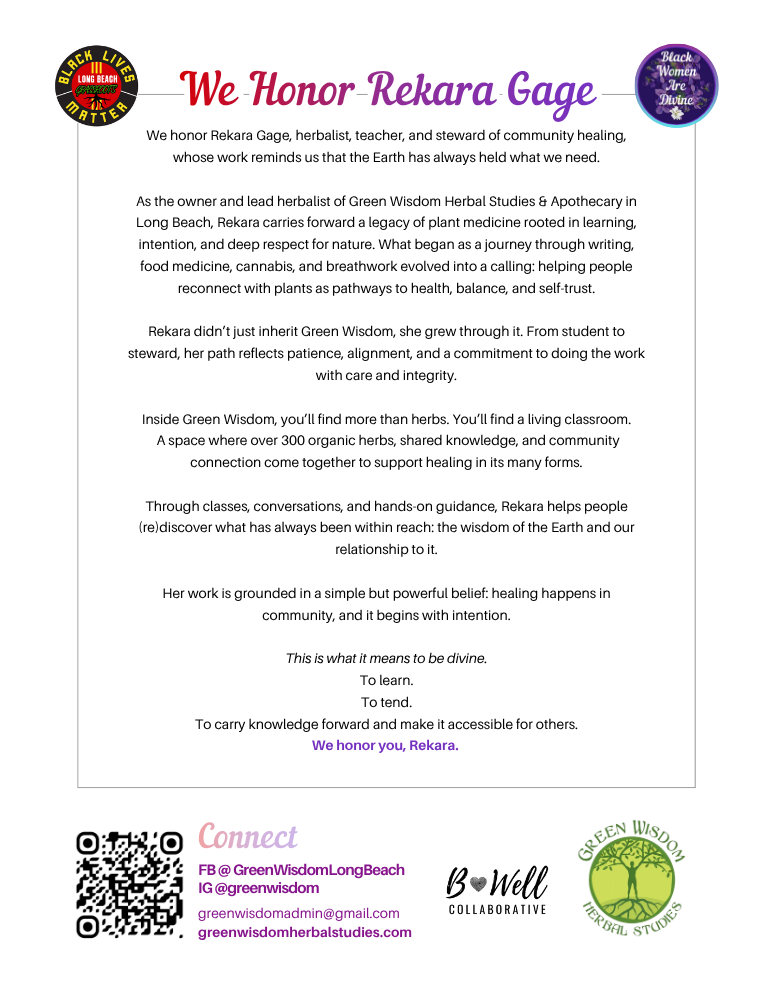 BLACK LIVES MATTER
LONG BEACH

We Honor Rekara Gage

Black Women Are Divine

We honor Rekara Gage, herbalist, teacher, and steward of community healing, whose work reminds us that the Earth has always held what we need.

As the owner and lead herbalist of Green Wisdom Herbal Studies & Apothecary in Long Beach, Rekara carries forward a legacy of plant medicine rooted in learning, intention, and deep respect for nature. What began as a journey through writing, food medicine, cannabis, and breathwork evolved into a calling: helping people reconnect with plants as pathways to health, balance, and self-trust.

Rekara didn't just inherit Green Wisdom, she grew through it. From student to steward, her path reflects patience, alignment, and a commitment to doing the work with care and integrity.

Inside Green Wisdom, you'll find more than herbs. You'll find a living classroom. A space where over 300 organic herbs, shared knowledge, and community connection come together to support healing in its many forms.

Through classes, conversations, and hands-on guidance, Rekara helps people (re)discover what has always been within reach: the wisdom of the Earth and our relationship to it.

Her work is grounded in a simple but powerful belief: healing happens in community, and it begins with intention.

This is what it means to be divine.
To learn.
To tend.
To carry knowledge forward and make it accessible for others.
We honor you, Rekara.

Connect
FB @ GreenWisdomLongBeach
IG @greenwisdom
greenwisdomadmin@gmail.com
greenwisdomherbalstudies.com

B Well COLLABORATIVE

GREEN WISDOM HERBAL STUDIES